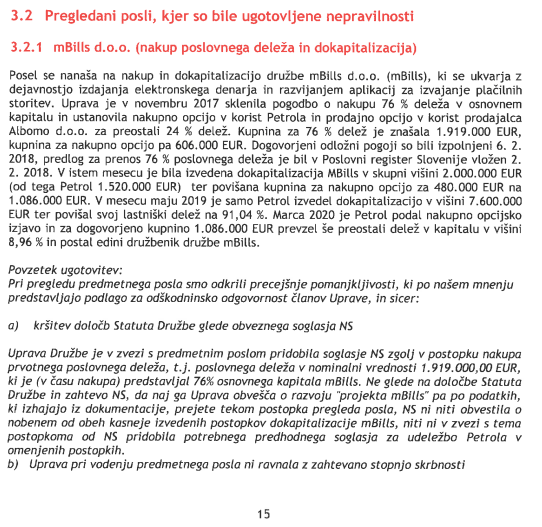 3.2 Pregledani posli, kjer so bile ugotovljene nepravilnosti

3.2.1 mBills d.o.o. (nakup poslovnega deleža in dokapitalizacija)

Posel se nanaša na nakup in dokapitalizacijo družbe mBills d.o.o. (mBills), ki se ukvarja z dejavnostjo izdajanja elektronskega denarja in razvijanjem aplikacij za izvajanje plačilnih storitev. Uprava je v novembru 2017 sklenila pogodbo o nakupu 76 % deleža v osnovnem kapitalu in ustanovila nakupno opcijo v korist Petrola in prodajno opcijo v korist prodajalca Albomo d.o.o. za preostali 24 % delež. Kupnina za 76 % delež je znašala 1.919.000 EUR, kupnina za nakupno opcijo pa 606.000 EUR. Dogovorjeni odložni pogoji so bili izpolnjeni 6. 2. 2018, predlog za prenos 76 % poslovnega deleža je bil v Poslovni register Slovenije vložen 2. 2. 2018. V istem mesecu je bila izvedena dokapitalizacija MBills v skupni višini 2.000.000 EUR (od tega Petrol 1.520.000 EUR) ter povišana kupnina za nakupno opcijo za 480.000 EUR na 1.086.000 EUR. V mesecu maju 2019 je samo Petrol izvedel dokapitalizacijo v višini 7.600.000 EUR ter povišal svoj lastniški delež na 91,04 %. Marca 2020 je Petrol podal nakupno opcijsko izjavo in za dogovorjeno kupnino 1.086.000 EUR prevzel še preostali delež v kapitalu v višini 8,96 % in postal edini družbenik družbe mBills.

Povzetek ugotovitev:
Pri pregledu predmetnega posla smo odkrili precejšnje pomanjkljivosti, ki po našem mnenju predstavljajo podlago za odškodninsko odgovornost članov Uprave, in sicer:

a) kršitev določb Statuta Družbe glede obveznega soglasja NS

Uprava Družbe je v zvezi s predmetnim poslom pridobila soglasje NS zgolj v postopku nakupa prvotnega poslovnega deleža, t.j. poslovnega deleža v nominalni vrednosti 1.919.000,00 EUR, ki je (v času nakupa) predstavljal 76% osnovnega kapitala mBills. Ne glede na določbe Statuta Družbe in zahtevo NS, da naj ga Uprava obvešča o razvoju "projekta mBills" pa po podatkih, ki izhajajo iz dokumentacije, prejete tekom postopka pregleda posla, NS ni niti obvestila o nobenem od obeh kasneje izvedenih postopkov dokapitalizacije mBills, niti ni v zvezi s tema postopkoma od NS pridobila potrebnega predhodnega soglasja za udeležbo Petrola v omenjenih postopkih.
b) Uprava pri vodenju predmetnega posla ni ravnala z zahtevano stopnjo skrbnosti

15